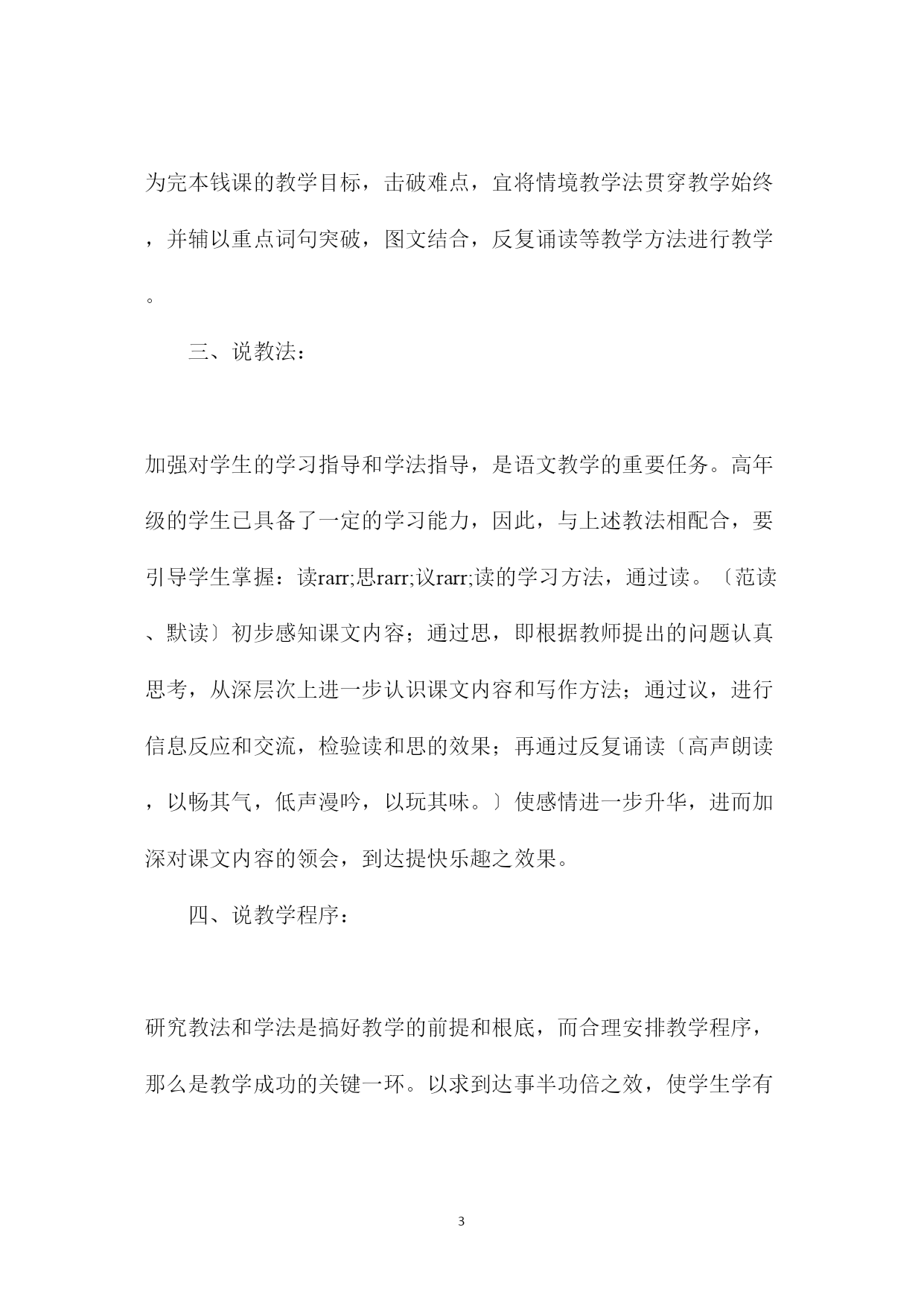 为完本钱课的教学目标，击破难点，宜将情境教学法贯穿教学始终，并辅以重点词句突破，图文结合，反复诵读等教学方法进行教学。

三、说教法：

加强对学生的学习指导和学法指导，是语文教学的重要任务。高年级的学生已具备了一定的学习能力，因此，与上述教法相配合，要引导学生掌握：读rarr;思rarr;议rarr;读的学习方法，通过读。〔范读、默读〕初步感知课文内容；通过思，即根据教师提出的问题认真思考，从深层次上进一步认识课文内容和写作方法；通过议，进行信息反应和交流，检验读和思的效果；再通过反复诵读〔高声朗读，以畅其气，低声漫吟，以玩其味。〕使感情进一步升华，进而加深对课文内容的领会，到达提快乐趣之效果。

四、说教学程序：

研究教法和学法是搞好教学的前提和根底，而合理安排教学程序，那么是教学成功的关键一环。以求到达事半功倍之效，使学生学有

3